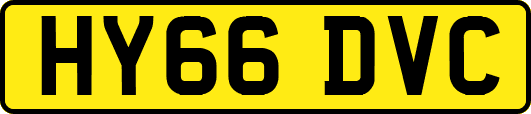 HY66 DVC